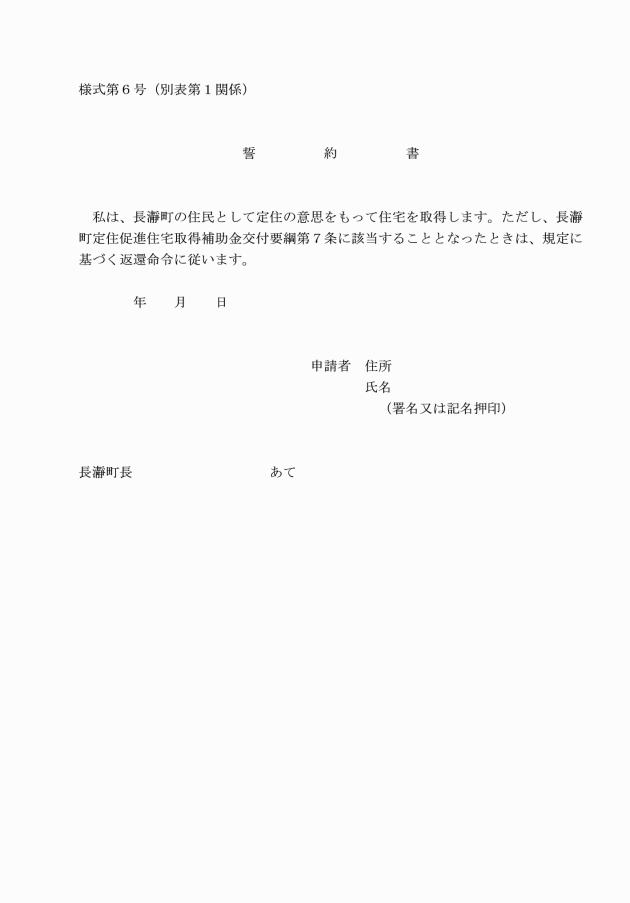 様式第６号（別表第１関係）

誓　約　書

私は、長瀞町の住民として定住の意思をもって住宅を取得します。ただし、長瀞町定住促進住宅取得補助金交付要綱第７条に該当することとなったときは、規定に基づく返還命令に従います。

年　月　日

申請者　住所
氏名
（署名又は記名押印）

長瀞町長　あて